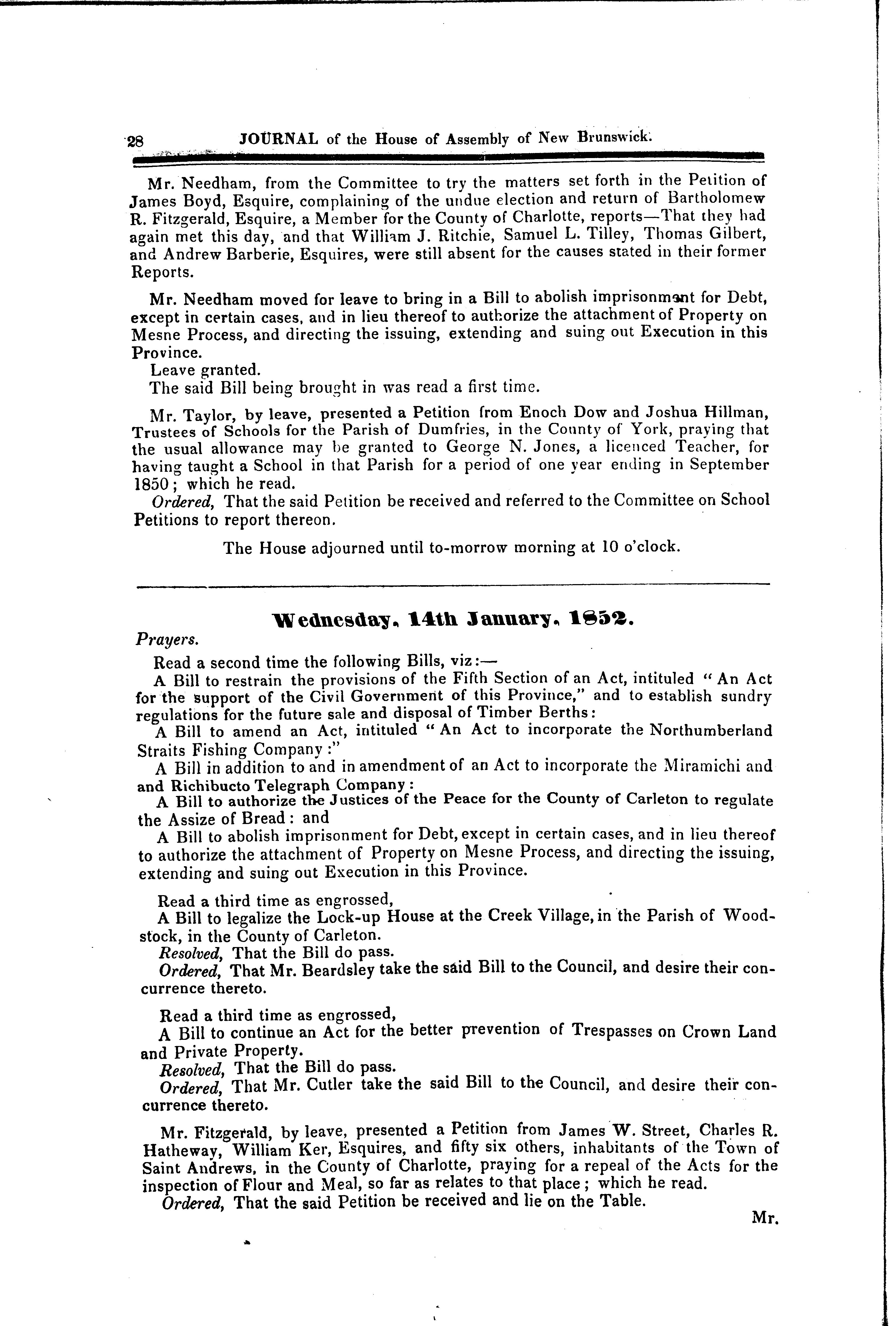 28 JOURNAL of the House of Assembly of New Brunswick.

Mr. Needham, from the Committee to try the matters set forth in the Petition of James Boyd, Esquire, complaining of the undue election and return of Bartholomew R. Fitzgerald, Esquire, a Member for the County of Charlotte, reports—That they had again met this day, and that William J. Ritchie, Samuel L. Tilley, Thomas Gilbert, and Andrew Barberie, Esquires, were still absent for the causes stated in their former Reports.

Mr. Needham moved for leave to bring in a Bill to abolish imprisonment for Debt, except in certain cases, and in lieu thereof to authorize the attachment of Property on Mesne Process, and directing the issuing, extending and suing out Execution in this Province.
Leave granted.
The said Bill being brought in was read a first time.

Mr. Taylor, by leave, presented a Petition from Enoch Dow and Joshua Hillman, Trustees of Schools for the Parish of Dumfries, in the County of York, praying that the usual allowance may be granted to George N. Jones, a licenced Teacher, for having taught a School in that Parish for a period of one year ending in September 1850; which he read.
Ordered, That the said Petition be received and referred to the Committee on School Petitions to report thereon.

The House adjourned until to-morrow morning at 10 o'clock.

Wednesday, 14th January, 1852.

Prayers.

Read a second time the following Bills, viz:—
A Bill to restrain the provisions of the Fifth Section of an Act, intituled "An Act for the support of the Civil Government of this Province," and to establish sundry regulations for the future sale and disposal of Timber Berths:
A Bill to amend an Act, intituled "An Act to incorporate the Northumberland Straits Fishing Company:"
A Bill in addition to and in amendment of an Act to incorporate the Miramichi and and Richibucto Telegraph Company:
A Bill to authorize the Justices of the Peace for the County of Carleton to regulate the Assize of Bread: and
A Bill to abolish imprisonment for Debt, except in certain cases, and in lieu thereof to authorize the attachment of Property on Mesne Process, and directing the issuing, extending and suing out Execution in this Province.

Read a third time as engrossed,
A Bill to legalize the Lock-up House at the Creek Village, in the Parish of Woodstock, in the County of Carleton.
Resolved, That the Bill do pass.
Ordered, That Mr. Beardsley take the said Bill to the Council, and desire their concurrence thereto.

Read a third time as engrossed,
A Bill to continue an Act for the better prevention of Trespasses on Crown Land and Private Property.
Resolved, That the Bill do pass.
Ordered, That Mr. Cutler take the said Bill to the Council, and desire their concurrence thereto.

Mr. Fitzgerald, by leave, presented a Petition from James W. Street, Charles R. Hatheway, William Ker, Esquires, and fifty six others, inhabitants of the Town of Saint Andrews, in the County of Charlotte, praying for a repeal of the Acts for the inspection of Flour and Meal, so far as relates to that place; which he read.
Ordered, That the said Petition be received and lie on the Table.

Mr.